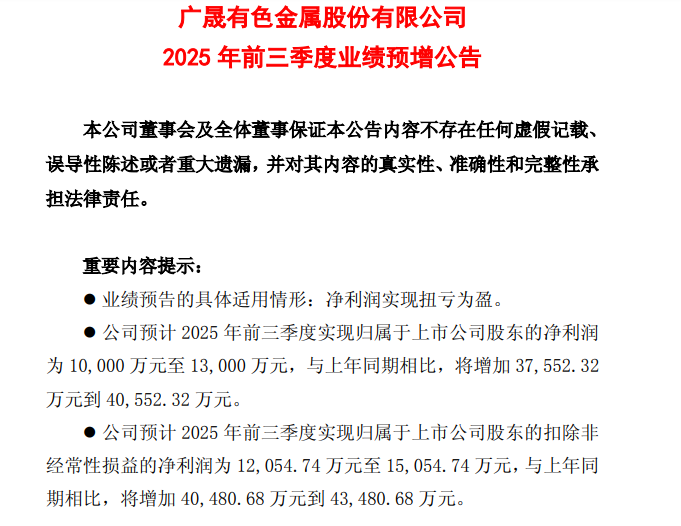 广晟有色金属股份有限公司
2025 年前三季度业绩预增公告

本公司董事会及全体董事保证本公告内容不存在任何虚假记载、误导性陈述或者重大遗漏，并对其内容的真实性、准确性和完整性承担法律责任。

重要内容提示：

● 业绩预告的具体适用情形：净利润实现扭亏为盈。

● 公司预计 2025 年前三季度实现归属于上市公司股东的净利润为 10,000 万元至 13,000 万元，与上年同期相比，将增加 37,552.32 万元到 40,552.32 万元。

● 公司预计 2025 年前三季度实现归属于上市公司股东的扣除非经常性损益的净利润为 12,054.74 万元至 15,054.74 万元，与上年同期相比，将增加 40,480.68 万元到 43,480.68 万元。